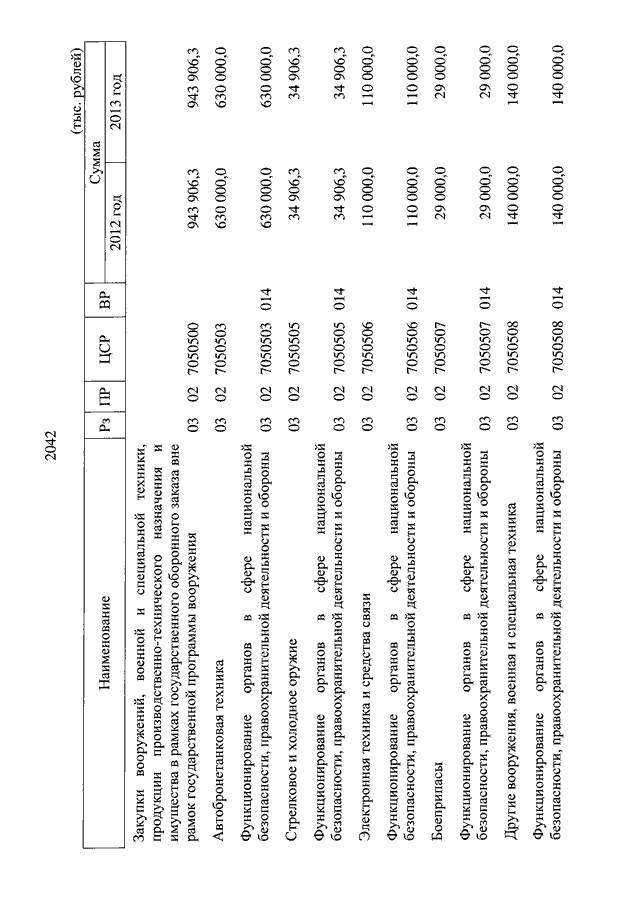 2042

(тыс. рублей)

| Наименование | Рз | ПР | ЦСР | ВР | Сумма 2012 год | Сумма 2013 год |
|---|---|---|---|---|---|---|
| Закупки вооружений, военной и специальной техники, продукции производственно-технического назначения и имущества в рамках государственного оборонного заказа вне рамок государственной программы вооружения | 03 | 02 | 7050500 | | 943 906,3 | 943 906,3 |
| Автобронетанковая техника | 03 | 02 | 7050503 | | 630 000,0 | 630 000,0 |
| Функционирование органов в сфере национальной безопасности, правоохранительной деятельности и обороны | 03 | 02 | 7050503 | 014 | 630 000,0 | 630 000,0 |
| Стрелковое и холодное оружие | 03 | 02 | 7050505 | | 34 906,3 | 34 906,3 |
| Функционирование органов в сфере национальной безопасности, правоохранительной деятельности и обороны | 03 | 02 | 7050505 | 014 | 34 906,3 | 34 906,3 |
| Электронная техника и средства связи | 03 | 02 | 7050506 | | 110 000,0 | 110 000,0 |
| Функционирование органов в сфере национальной безопасности, правоохранительной деятельности и обороны | 03 | 02 | 7050506 | 014 | 110 000,0 | 110 000,0 |
| Боеприпасы | 03 | 02 | 7050507 | | 29 000,0 | 29 000,0 |
| Функционирование органов в сфере национальной безопасности, правоохранительной деятельности и обороны | 03 | 02 | 7050507 | 014 | 29 000,0 | 29 000,0 |
| Другие вооружения, военная и специальная техника | 03 | 02 | 7050508 | | 140 000,0 | 140 000,0 |
| Функционирование органов в сфере национальной безопасности, правоохранительной деятельности и обороны | 03 | 02 | 7050508 | 014 | 140 000,0 | 140 000,0 |